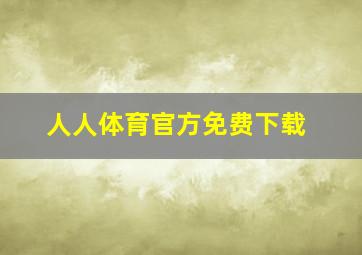 人人体育官方免费下载